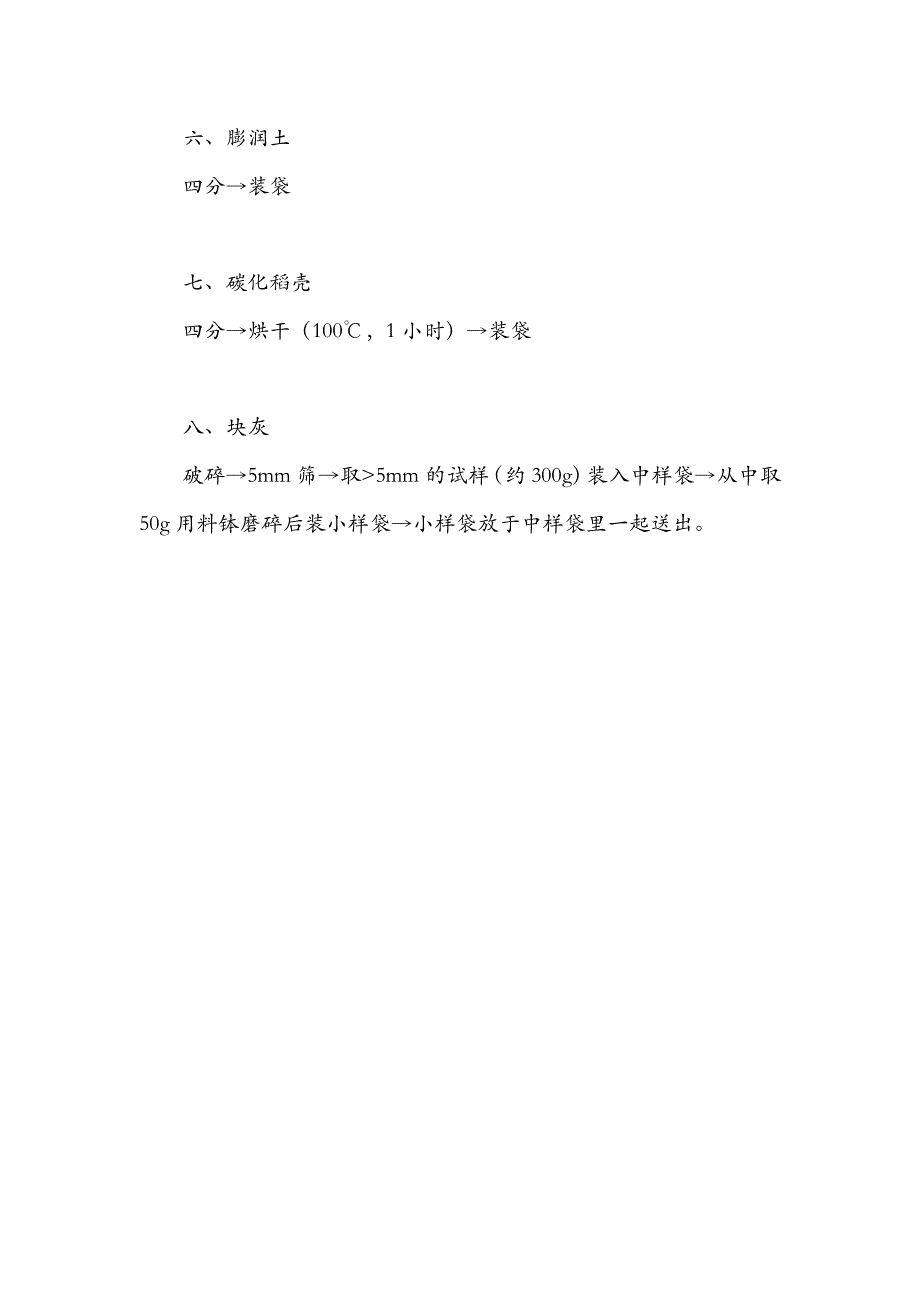 六、膨润土

四分→装袋

七、碳化稻壳

四分→烘干（100℃，1 小时）→装袋

八、块灰

破碎→5mm 筛→取>5mm 的试样（约 300g）装入中样袋→从中取 50g 用料钵磨碎后装小样袋→小样袋放于中样袋里一起送出。